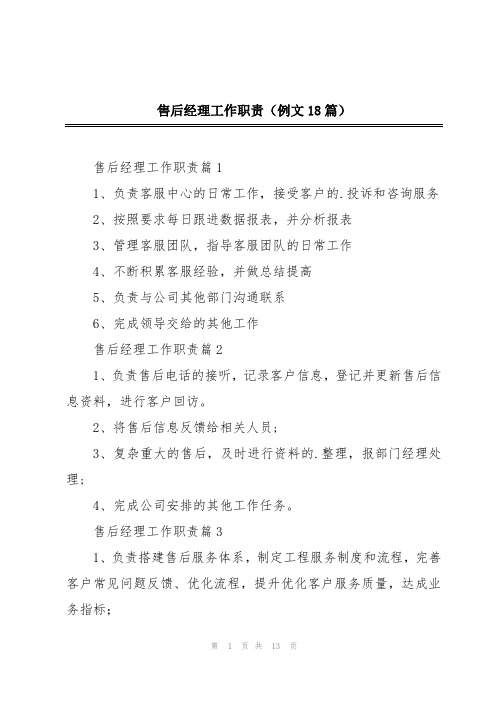 售后经理工作职责（例文18篇）

售后经理工作职责篇1

1、负责客服中心的日常工作，接受客户的.投诉和咨询服务

2、按照要求每日跟进数据报表，并分析报表

3、管理客服团队，指导客服团队的日常工作

4、不断积累客服经验，并做总结提高

5、负责与公司其他部门沟通联系

6、完成领导交给的其他工作

售后经理工作职责篇2

1、负责售后电话的接听，记录客户信息，登记并更新售后信息资料，进行客户回访。

2、将售后信息反馈给相关人员；

3、复杂重大的售后，及时进行资料的.整理，报部门经理处理；

4、完成公司安排的其他工作任务。

售后经理工作职责篇3

1、负责搭建售后服务体系，制定工程服务制度和流程，完善客户常见问题反馈、优化流程，提升优化客户服务质量，达成业务指标；

第 1 页 共 13 页